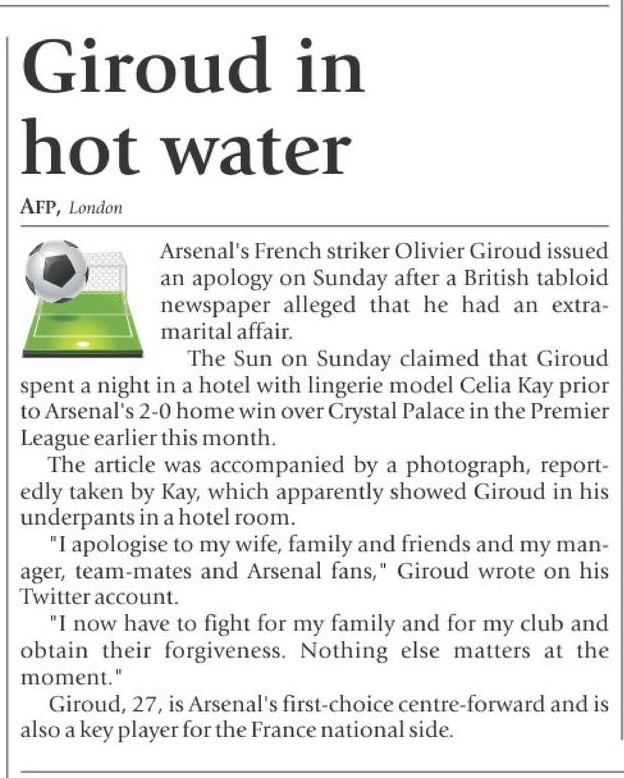 Giroud in hot water

AFP, London

Arsenal's French striker Olivier Giroud issued an apology on Sunday after a British tabloid newspaper alleged that he had an extramarital affair.

The Sun on Sunday claimed that Giroud spent a night in a hotel with lingerie model Celia Kay prior to Arsenal's 2-0 home win over Crystal Palace in the Premier League earlier this month.

The article was accompanied by a photograph, reportedly taken by Kay, which apparently showed Giroud in his underpants in a hotel room.

"I apologise to my wife, family and friends and my manager, team-mates and Arsenal fans," Giroud wrote on his Twitter account.

"I now have to fight for my family and for my club and obtain their forgiveness. Nothing else matters at the moment."

Giroud, 27, is Arsenal's first-choice centre-forward and is also a key player for the France national side.